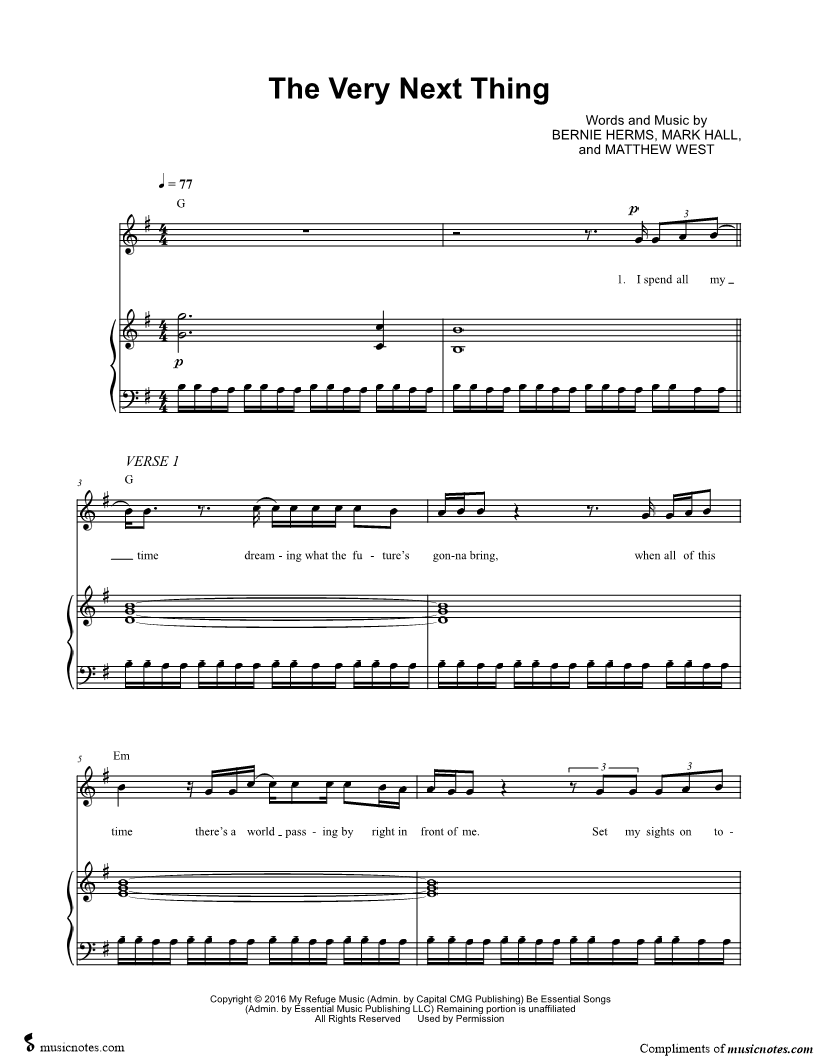 The Very Next Thing

Words and Music by
BERNIE HERMS, MARK HALL,
and MATTHEW WEST

♩ = 77

G

p

3

1. I spend all my

p

VERSE 1

3

G

time dream - ing what the fu - ture's gon-na bring, when all of this

5

Em

3 3

time there's a world pass - ing by right in front of me. Set my sights on to -

Copyright © 2016 My Refuge Music (Admin. by Capital CMG Publishing) Be Essential Songs
(Admin. by Essential Music Publishing LLC) Remaining portion is unaffiliated
All Rights Reserved Used by Permission

musicnotes.com

Compliments of musicnotes.com